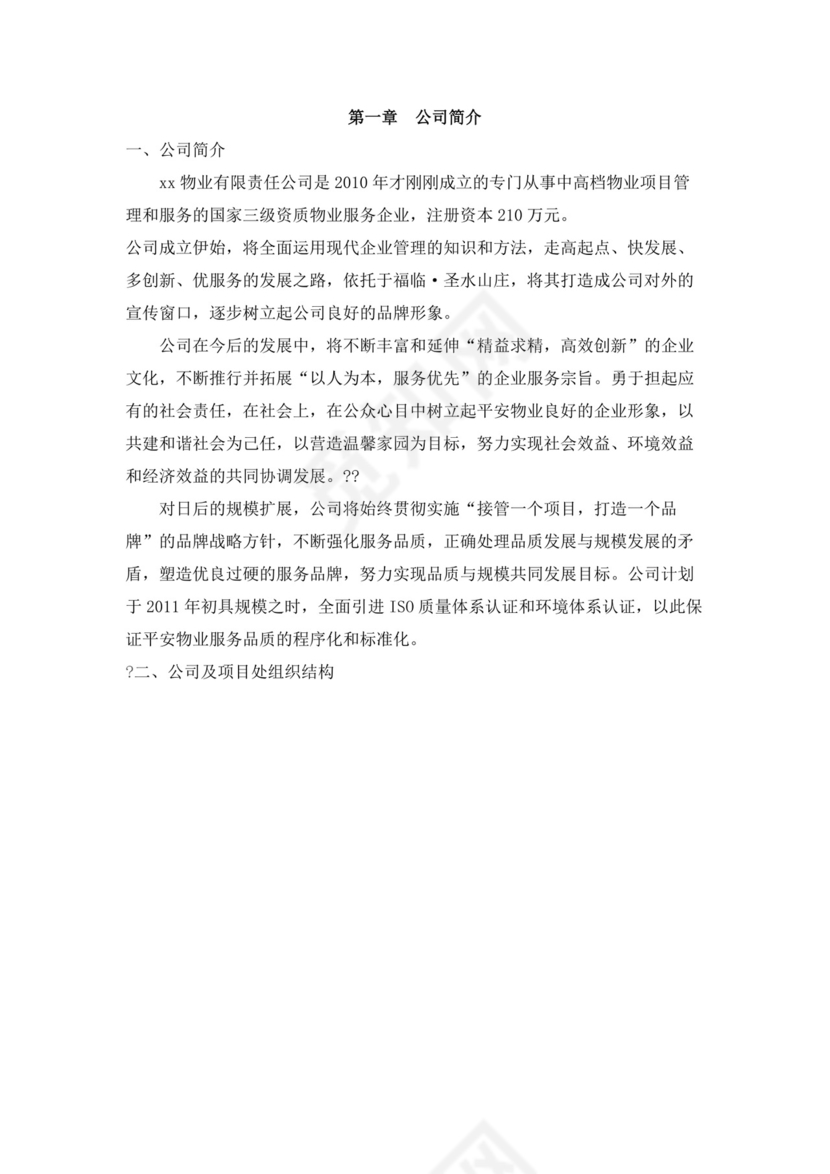 第一章　公司简介

一、公司简介

xx 物业有限责任公司是 2010 年才刚刚成立的专门从事中高档物业项目管理和服务的国家三级资质物业服务企业，注册资本 210 万元。

公司成立伊始，将全面运用现代企业管理的知识和方法，走高起点、快发展、多创新、优服务的发展之路，依托于福临·圣水山庄，将其打造成公司对外的宣传窗口，逐步树立起公司良好的品牌形象。

公司在今后的发展中，将不断丰富和延伸“精益求精，高效创新”的企业文化，不断推行并拓展“以人为本，服务优先”的企业服务宗旨。勇于担起应有的社会责任，在社会上，在公众心目中树立起平安物业良好的企业形象，以共建和谐社会为己任，以营造温馨家园为目标，努力实现社会效益、环境效益和经济效益的共同协调发展。??

对日后的规模扩展，公司将始终贯彻实施“接管一个项目，打造一个品牌”的品牌战略方针，不断强化服务品质，正确处理品质发展与规模发展的矛盾，塑造优良过硬的服务品牌，努力实现品质与规模共同发展目标。公司计划于 2011 年初具规模之时，全面引进 ISO 质量体系认证和环境体系认证，以此保证平安物业服务品质的程序化和标准化。

?二、公司及项目处组织结构